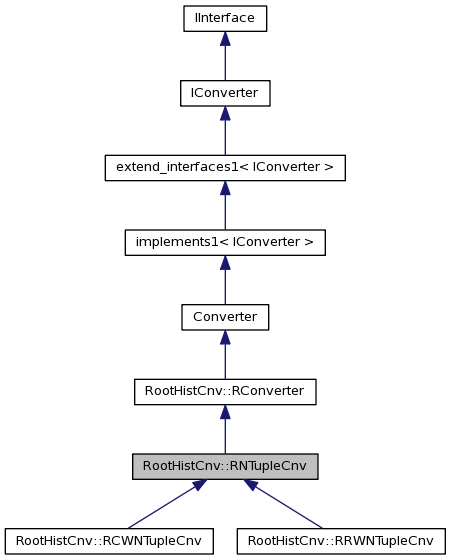 IInterface

IConverter

extend_interfaces1< IConverter >

implements1< IConverter >

Converter

RootHistCnv::RConverter

RootHistCnv::RNTupleCnv

RootHistCnv::RCWNTupleCnv

RootHistCnv::RRWNTupleCnv